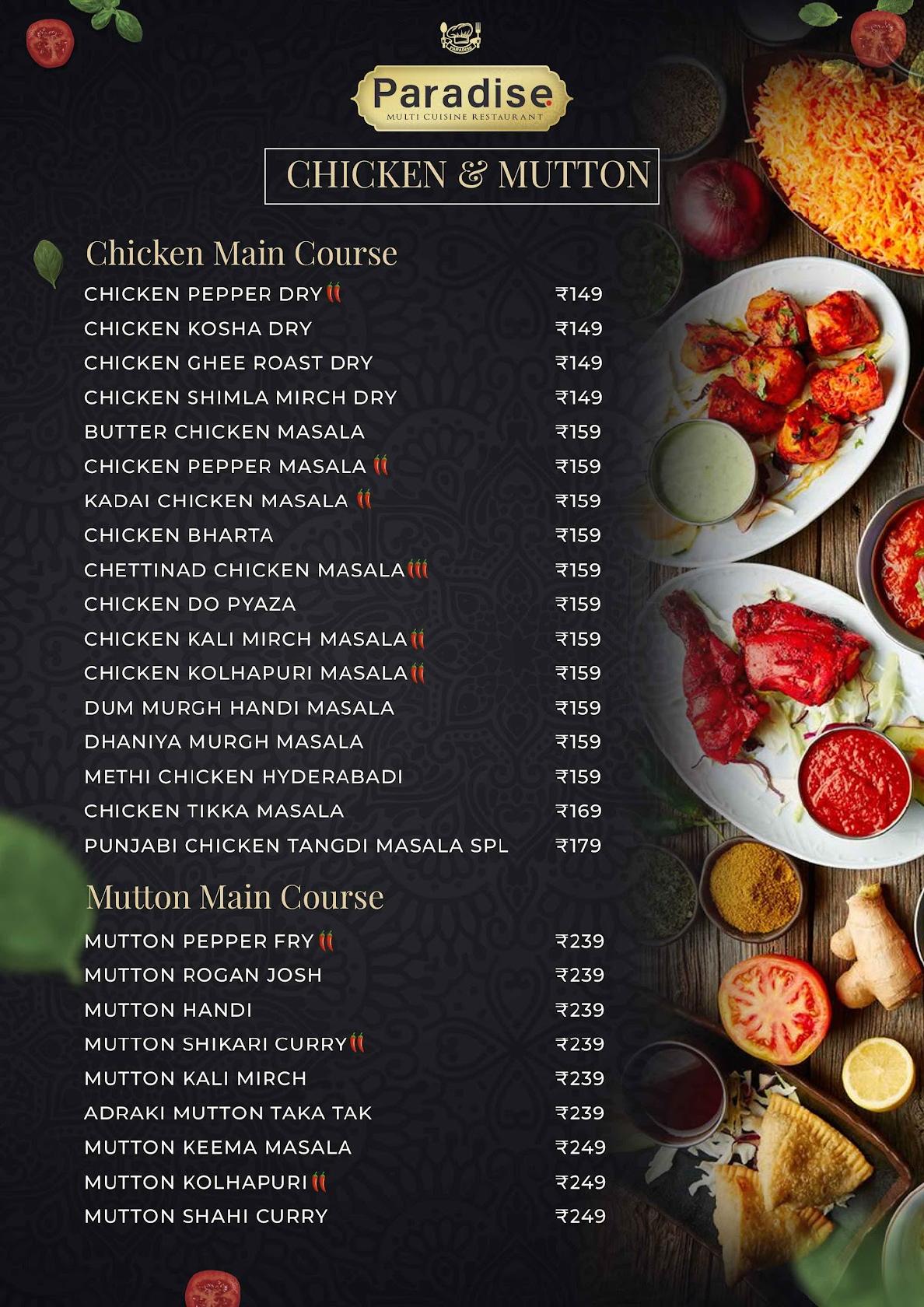 PARADISE

Paradise
MULTI CUISINE RESTAURANT

CHICKEN & MUTTON

Chicken Main Course

| | |
|---|---|
| CHICKEN PEPPER DRY | ₹149 |
| CHICKEN KOSHA DRY | ₹149 |
| CHICKEN GHEE ROAST DRY | ₹149 |
| CHICKEN SHIMLA MIRCH DRY | ₹149 |
| BUTTER CHICKEN MASALA | ₹159 |
| CHICKEN PEPPER MASALA | ₹159 |
| KADAI CHICKEN MASALA | ₹159 |
| CHICKEN BHARTA | ₹159 |
| CHETTINAD CHICKEN MASALA | ₹159 |
| CHICKEN DO PYAZA | ₹159 |
| CHICKEN KALI MIRCH MASALA | ₹159 |
| CHICKEN KOLHAPURI MASALA | ₹159 |
| DUM MURGH HANDI MASALA | ₹159 |
| DHANIYA MURGH MASALA | ₹159 |
| METHI CHICKEN HYDERABADI | ₹159 |
| CHICKEN TIKKA MASALA | ₹169 |
| PUNJABI CHICKEN TANGDI MASALA SPL | ₹179 |

Mutton Main Course

| | |
|---|---|
| MUTTON PEPPER FRY | ₹239 |
| MUTTON ROGAN JOSH | ₹239 |
| MUTTON HANDI | ₹239 |
| MUTTON SHIKARI CURRY | ₹239 |
| MUTTON KALI MIRCH | ₹239 |
| ADRAKI MUTTON TAKA TAK | ₹239 |
| MUTTON KEEMA MASALA | ₹249 |
| MUTTON KOLHAPURI | ₹249 |
| MUTTON SHAHI CURRY | ₹249 |